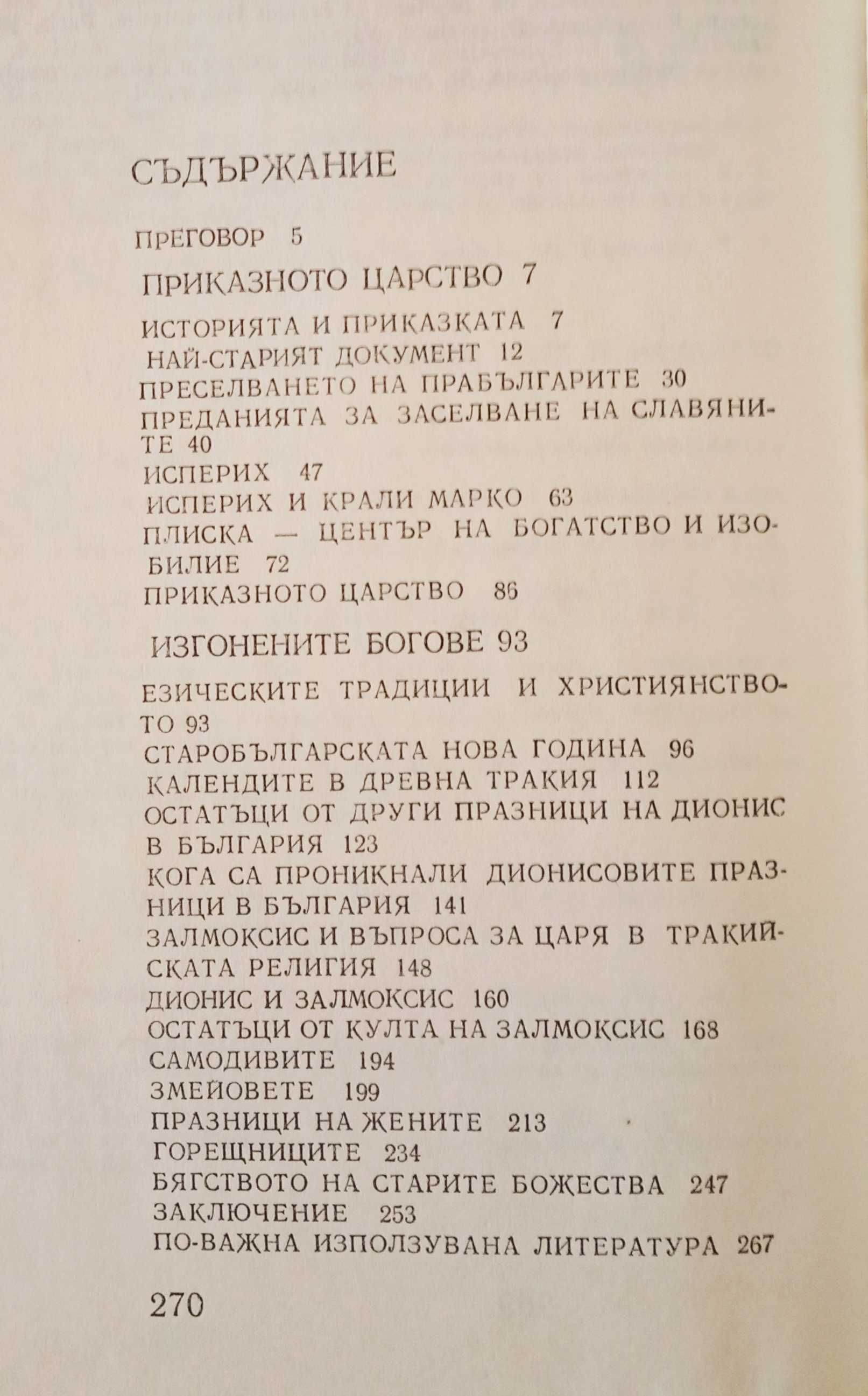 СЪДЪРЖАНИЕ

ПРЕГОВОР 5

ПРИКАЗНОТО ЦАРСТВО 7

ИСТОРИЯТА И ПРИКАЗКАТА 7
НАЙ-СТАРИЯТ ДОКУМЕНТ 12
ПРЕСЕЛВАНЕТО НА ПРАБЪЛГАРИТЕ 30
ПРЕДАНИЯТА ЗА ЗАСЕЛВАНЕ НА СЛАВЯНИТЕ 40
ИСПЕРИХ 47
ИСПЕРИХ И КРАЛИ МАРКО 63
ПЛИСКА — ЦЕНТЪР НА БОГАТСТВО И ИЗОБИЛИЕ 72
ПРИКАЗНОТО ЦАРСТВО 86

ИЗГОНЕНИТЕ БОГОВЕ 93

ЕЗИЧЕСКИТЕ ТРАДИЦИИ И ХРИСТИЯНСТВОТО 93
СТАРОБЪЛГАРСКАТА НОВА ГОДИНА 96
КАЛЕНДИТЕ В ДРЕВНА ТРАКИЯ 112
ОСТАТЪЦИ ОТ ДРУГИ ПРАЗНИЦИ НА ДИОНИС В БЪЛГАРИЯ 123
КОГА СА ПРОНИКНАЛИ ДИОНИСОВИТЕ ПРАЗНИЦИ В БЪЛГАРИЯ 141
ЗАЛМОКСИС И ВЪПРОСА ЗА ЦАРЯ В ТРАКИЙСКАТА РЕЛИГИЯ 148
ДИОНИС И ЗАЛМОКСИС 160
ОСТАТЪЦИ ОТ КУЛТА НА ЗАЛМОКСИС 168
САМОДИВИТЕ 194
ЗМЕЙОВЕТЕ 199
ПРАЗНИЦИ НА ЖЕНИТЕ 213
ГОРЕЩНИЦИТЕ 234
БЯГСТВОТО НА СТАРИТЕ БОЖЕСТВА 247
ЗАКЛЮЧЕНИЕ 253
ПО-ВАЖНА ИЗПОЛЗУВАНА ЛИТЕРАТУРА 267

270